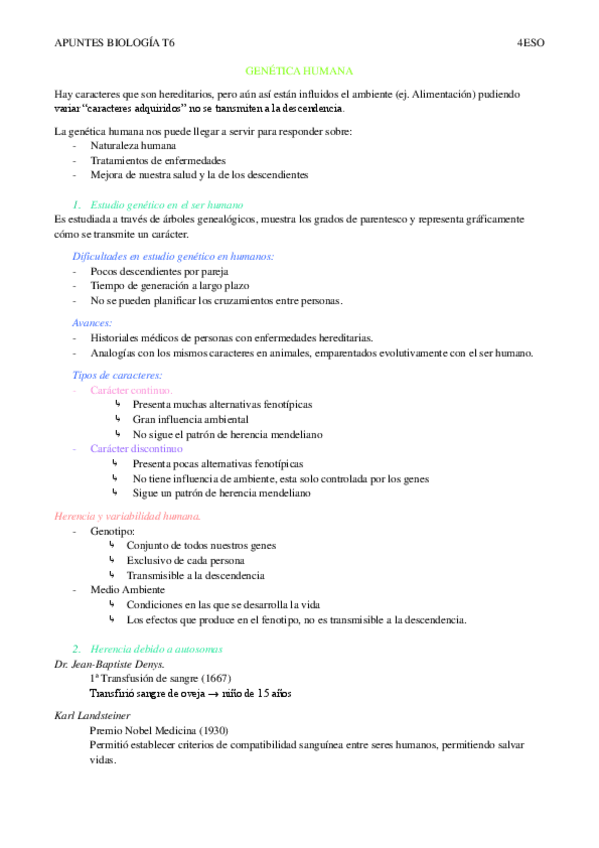 APUNTES BIOLOGÍA T6 4ESO

GENÉTICA HUMANA

Hay caracteres que son hereditarios, pero aún así están influidos el ambiente (ej. Alimentación) pudiendo variar "caracteres adquiridos" no se transmiten a la descendencia.

La genética humana nos puede llegar a servir para responder sobre:
- Naturaleza humana
- Tratamientos de enfermedades
- Mejora de nuestra salud y la de los descendientes

1. Estudio genético en el ser humano
Es estudiada a través de árboles genealógicos, muestra los grados de parentesco y representa gráficamente cómo se transmite un carácter.

Dificultades en estudio genético en humanos:
- Pocos descendientes por pareja
- Tiempo de generación a largo plazo
- No se pueden planificar los cruzamientos entre personas.

Avances:
- Historiales médicos de personas con enfermedades hereditarias.
- Analogías con los mismos caracteres en animales, emparentados evolutivamente con el ser humano.

Tipos de caracteres:
- Carácter continuo.
↳ Presenta muchas alternativas fenotípicas
↳ Gran influencia ambiental
↳ No sigue el patrón de herencia mendeliano
- Carácter discontinuo
↳ Presenta pocas alternativas fenotípicas
↳ No tiene influencia de ambiente, esta solo controlada por los genes
↳ Sigue un patrón de herencia mendeliano

Herencia y variabilidad humana.
- Genotipo:
↳ Conjunto de todos nuestros genes
↳ Exclusivo de cada persona
↳ Transmisible a la descendencia
- Medio Ambiente
↳ Condiciones en las que se desarrolla la vida
↳ Los efectos que produce en el fenotipo, no es transmisible a la descendencia.

2. Herencia debido a autosomas
Dr. Jean-Baptiste Denys.
1ª Transfusión de sangre (1667)
Transfirió sangre de oveja → niño de 15 años

Karl Landsteiner
Premio Nobel Medicina (1930)
Permitió establecer criterios de compatibilidad sanguínea entre seres humanos, permitiendo salvar vidas.